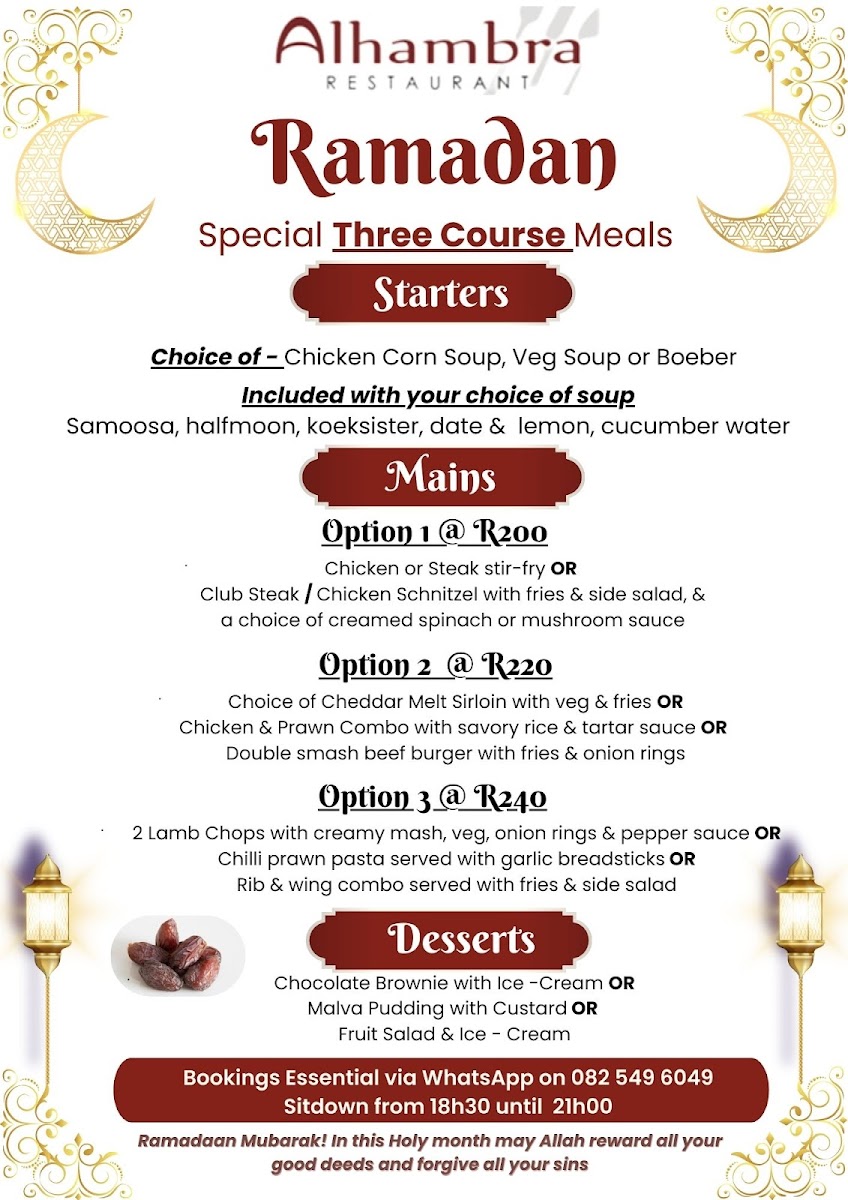 Alhambra
RESTAURANT

Ramadan

Special Three Course Meals

Starters

Choice of - Chicken Corn Soup, Veg Soup or Boeber

Included with your choice of soup

Samoosa, halfmoon, koeksister, date & lemon, cucumber water

Mains

Option 1 @ R200

Chicken or Steak stir-fry OR
Club Steak / Chicken Schnitzel with fries & side salad, & a choice of creamed spinach or mushroom sauce

Option 2 @ R220

Choice of Cheddar Melt Sirloin with veg & fries OR
Chicken & Prawn Combo with savory rice & tartar sauce OR
Double smash beef burger with fries & onion rings

Option 3 @ R240

2 Lamb Chops with creamy mash, veg, onion rings & pepper sauce OR
Chilli prawn pasta served with garlic breadsticks OR
Rib & wing combo served with fries & side salad

Desserts

Chocolate Brownie with Ice -Cream OR
Malva Pudding with Custard OR
Fruit Salad & Ice - Cream

Bookings Essential via WhatsApp on 082 549 6049
Sitdown from 18h30 until 21h00

Ramadaan Mubarak! In this Holy month may Allah reward all your good deeds and forgive all your sins